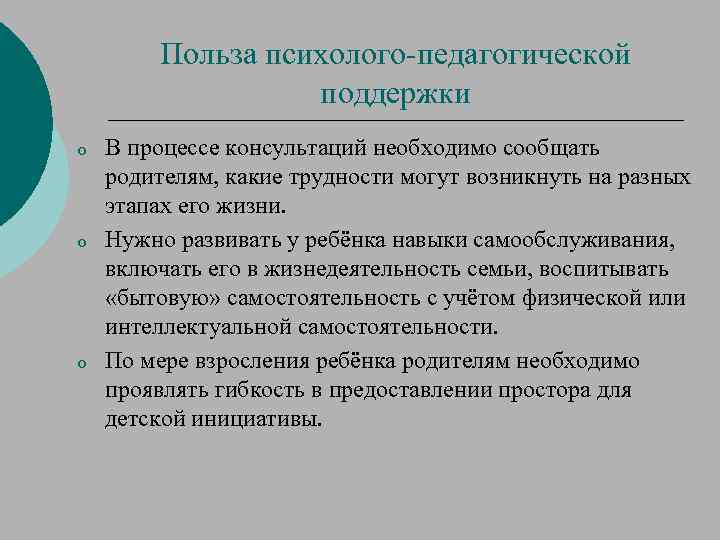 Польза психолого-педагогической поддержки

o В процессе консультаций необходимо сообщать родителям, какие трудности могут возникнуть на разных этапах его жизни.

o Нужно развивать у ребёнка навыки самообслуживания, включать его в жизнедеятельность семьи, воспитывать «бытовую» самостоятельность с учётом физической или интеллектуальной самостоятельности.

o По мере взросления ребёнка родителям необходимо проявлять гибкость в предоставлении простора для детской инициативы.